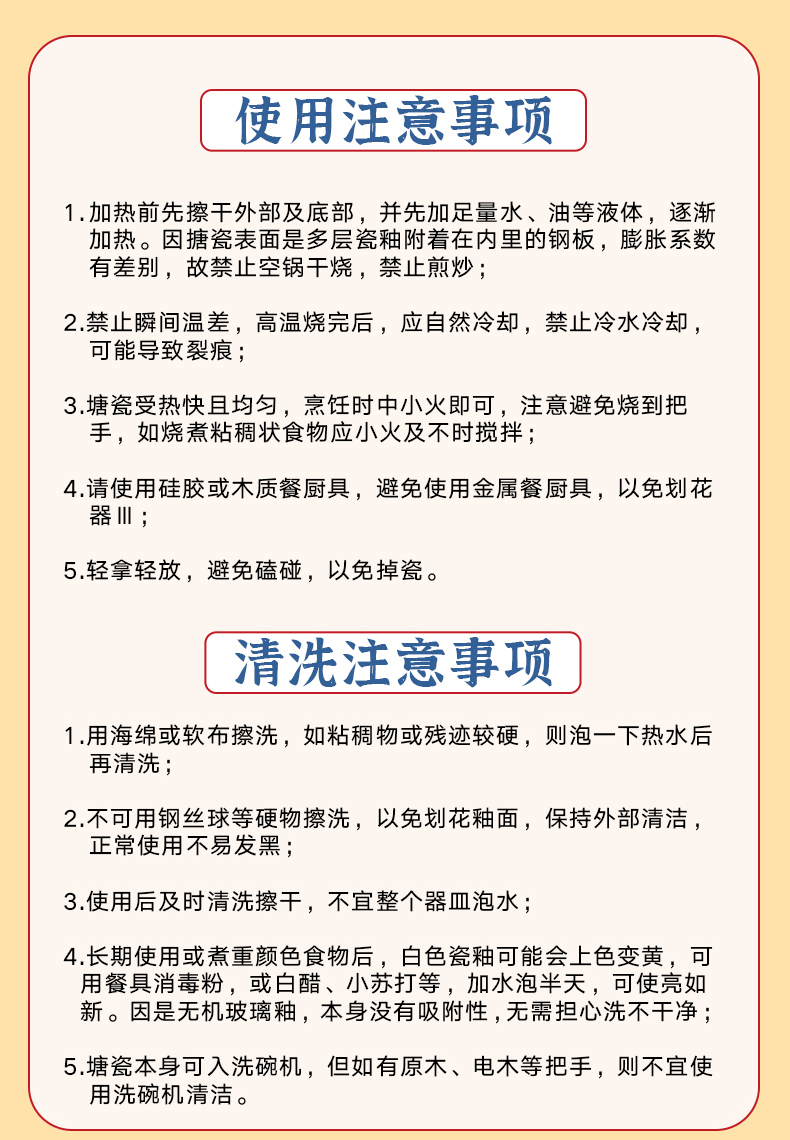 使用注意事项

1.加热前先擦干外部及底部，并先加足量水、油等液体，逐渐加热。因搪瓷表面是多层瓷釉附着在内里的钢板，膨胀系数有差别，故禁止空锅干烧，禁止煎炒；

2.禁止瞬间温差，高温烧完后，应自然冷却，禁止冷水冷却，可能导致裂痕；

3.塘瓷受热快且均匀，烹饪时中小火即可，注意避免烧到把手，如烧煮粘稠状食物应小火及不时搅拌；

4.请使用硅胶或木质餐厨具，避免使用金属餐厨具，以免划花器Ⅲ；

5.轻拿轻放，避免磕碰，以免掉瓷。

清洗注意事项

1.用海绵或软布擦洗，如粘稠物或残迹较硬，则泡一下热水后再清洗；

2.不可用钢丝球等硬物擦洗，以免划花釉面，保持外部清洁，正常使用不易发黑；

3.使用后及时清洗擦干，不宜整个器皿泡水；

4.长期使用或煮重颜色食物后，白色瓷釉可能会上色变黄，可用餐具消毒粉，或白醋、小苏打等，加水泡半天，可使亮如新。因是无机玻璃釉，本身没有吸附性，无需担心洗不干净；

5.塘瓷本身可入洗碗机，但如有原木、电木等把手，则不宜使用洗碗机清洁。